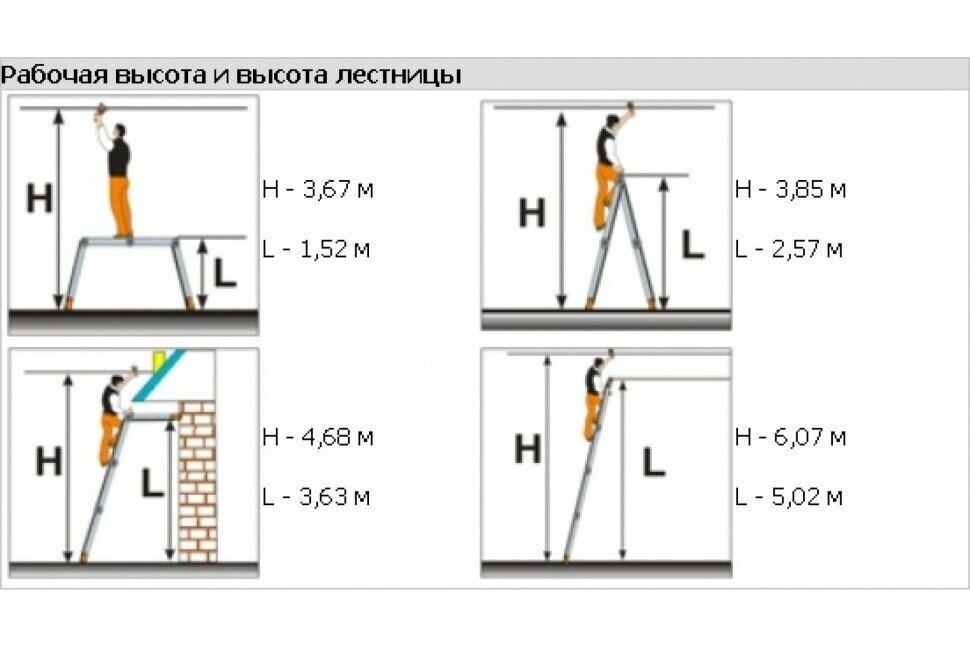 Рабочая высота и высота лестницы

H

L

H - 3,67 м

L - 1,52 м

H

L

H - 3,85 м

L - 2,57 м

H

L

H - 4,68 м

L - 3,63 м

H

L

H - 6,07 м

L - 5,02 м